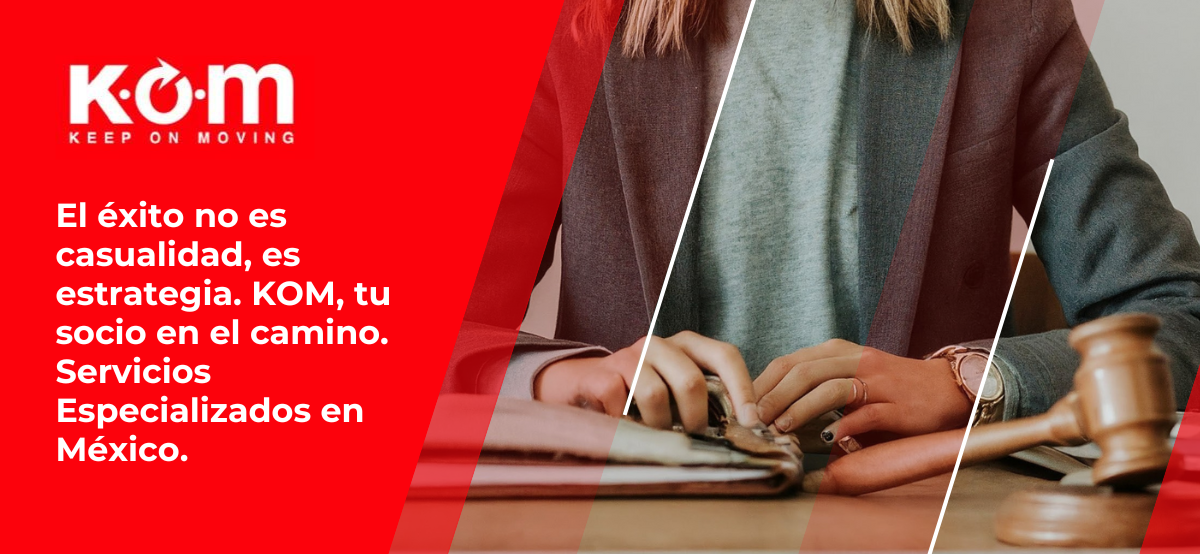 K·O·M
KEEP ON MOVING

El éxito no es casualidad, es estrategia. KOM, tu socio en el camino. Servicios Especializados en México.